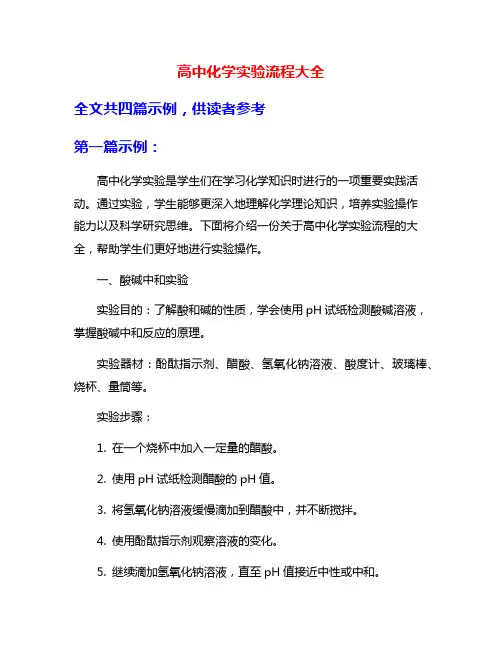 高中化学实验流程大全

全文共四篇示例，供读者参考

第一篇示例：

高中化学实验是学生们在学习化学知识时进行的一项重要实践活动。通过实验，学生能够更深入地理解化学理论知识，培养实验操作能力以及科学研究思维。下面将介绍一份关于高中化学实验流程的大全，帮助学生们更好地进行实验操作。

一、酸碱中和实验

实验目的：了解酸和碱的性质，学会使用 pH 试纸检测酸碱溶液，掌握酸碱中和反应的原理。

实验器材：酚酞指示剂、醋酸、氢氧化钠溶液、酸度计、玻璃棒、烧杯、量筒等。

实验步骤：

1. 在一个烧杯中加入一定量的醋酸。

2. 使用 pH 试纸检测醋酸的 pH 值。

3. 将氢氧化钠溶液缓慢滴加到醋酸中，并不断搅拌。

4. 使用酚酞指示剂观察溶液的变化。

5. 继续滴加氢氧化钠溶液，直至 pH 值接近中性或中和。